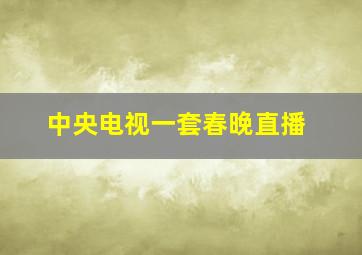 中央电视一套春晚直播